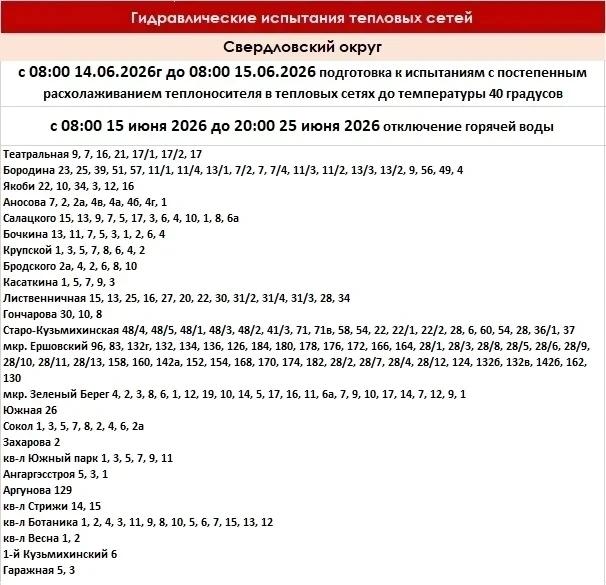 Гидравлические испытания тепловых сетей

Свердловский округ

с 08:00 14.06.2026г до 08:00 15.06.2026 подготовка к испытаниям с постепенным расхолаживанием теплоносителя в тепловых сетях до температуры 40 градусов

с 08:00 15 июня 2026 до 20:00 25 июня 2026 отключение горячей воды

Театральная 9, 7, 16, 21, 17/1, 17/2, 17
Бородина 23, 25, 39, 51, 57, 11/1, 11/4, 13/1, 7/2, 7, 7/4, 11/3, 11/2, 13/3, 13/2, 9, 56, 49, 4
Якоби 22, 10, 34, 3, 12, 16
Аносова 7, 2, 2а, 4в, 4а, 4б, 4г, 1
Салацкого 15, 13, 9, 7, 5, 17, 3, 6, 4, 10, 1, 8, 6а
Бочкина 13, 11, 7, 5, 3, 1, 2, 6, 4
Крупской 1, 3, 5, 7, 8, 6, 4, 2
Бродского 2а, 4, 2, 6, 8, 10
Касаткина 1, 5, 7, 9, 3
Лиственничная 15, 13, 25, 16, 27, 20, 22, 30, 31/2, 31/4, 31/3, 28, 34
Гончарова 30, 10, 8
Старо-Кузьмихинская 48/4, 48/5, 48/1, 48/3, 48/2, 41/3, 71, 71в, 58, 54, 22, 22/1, 22/2, 28, 6, 60, 54, 28, 36/1, 37
мкр. Ершовский 96, 83, 132г, 132, 134, 136, 126, 184, 180, 178, 176, 172, 166, 164, 28/1, 28/3, 28/8, 28/5, 28/6, 28/9, 28/10, 28/11, 28/13, 158, 160, 142а, 152, 154, 168, 170, 174, 182, 28/2, 28/7, 28/4, 28/12, 124, 132б, 132в, 142б, 162, 130
мкр. Зеленый Берег 4, 2, 3, 8, 6, 1, 12, 19, 10, 14, 5, 17, 16, 11, 6а, 7, 9, 10, 17, 14, 7, 12, 9, 1
Южная 26
Сокол 1, 3, 5, 7, 8, 2, 4, 6, 2а
Захарова 2
кв-л Южный парк 1, 3, 5, 7, 9, 11
Ангаргэсстроя 5, 3, 1
Аргунова 129
кв-л Стрижи 14, 15
кв-л Ботаника 1, 2, 4, 3, 11, 9, 8, 10, 5, 6, 7, 15, 13, 12
кв-л Весна 1, 2
1-й Кузьмихинский 6
Гаражная 5, 3